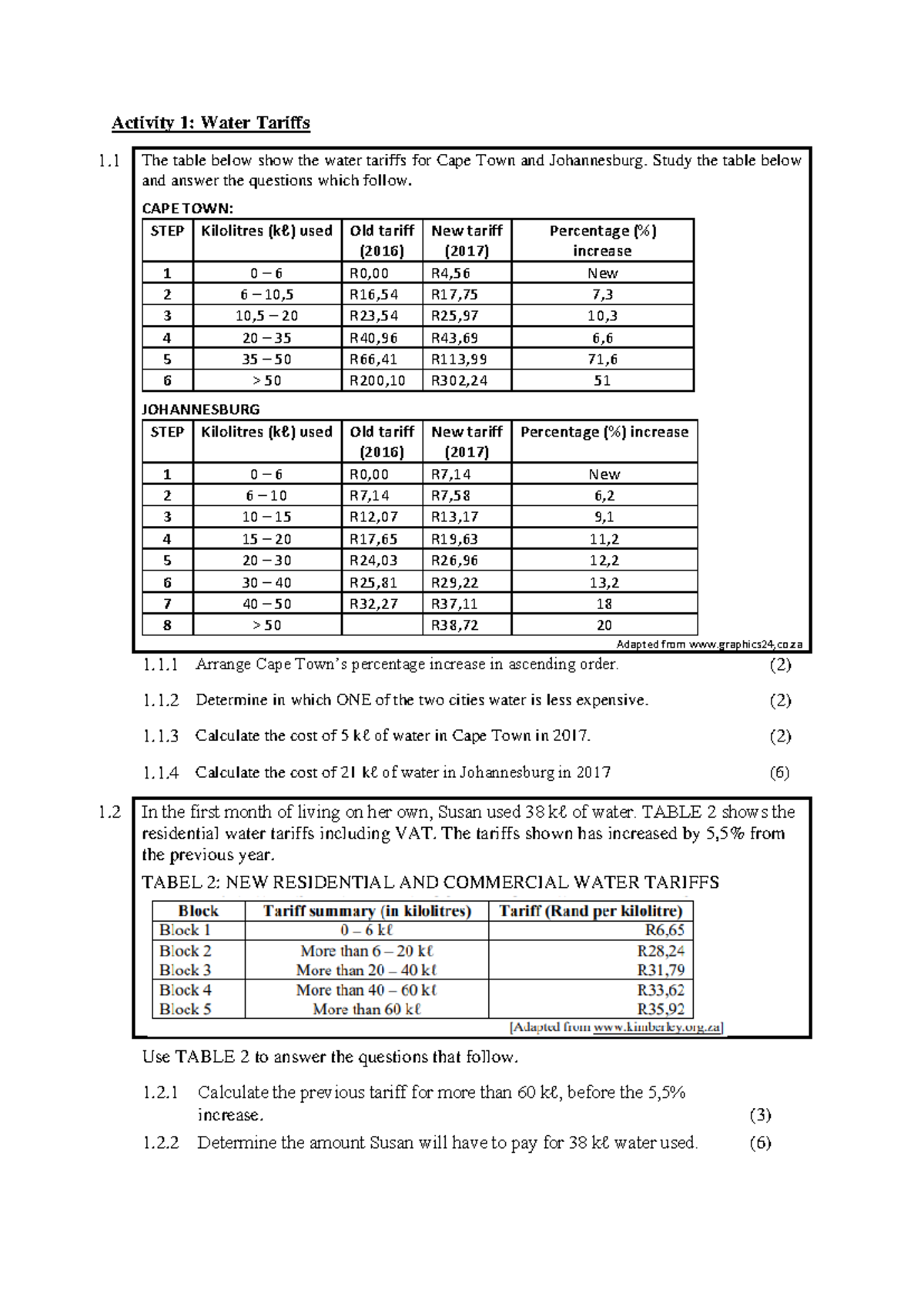 Activity 1: Water Tariffs

1.1 The table below show the water tariffs for Cape Town and Johannesburg. Study the table below and answer the questions which follow.

CAPE TOWN:

| STEP | Kilolitres (kℓ) used | Old tariff (2016) | New tariff (2017) | Percentage (%) increase |
|---|---|---|---|---|
| 1 | 0 – 6 | R0,00 | R4,56 | New |
| 2 | 6 – 10,5 | R16,54 | R17,75 | 7,3 |
| 3 | 10,5 – 20 | R23,54 | R25,97 | 10,3 |
| 4 | 20 – 35 | R40,96 | R43,69 | 6,6 |
| 5 | 35 – 50 | R66,41 | R113,99 | 71,6 |
| 6 | > 50 | R200,10 | R302,24 | 51 |

JOHANNESBURG

| STEP | Kilolitres (kℓ) used | Old tariff (2016) | New tariff (2017) | Percentage (%) increase |
|---|---|---|---|---|
| 1 | 0 – 6 | R0,00 | R7,14 | New |
| 2 | 6 – 10 | R7,14 | R7,58 | 6,2 |
| 3 | 10 – 15 | R12,07 | R13,17 | 9,1 |
| 4 | 15 – 20 | R17,65 | R19,63 | 11,2 |
| 5 | 20 – 30 | R24,03 | R26,96 | 12,2 |
| 6 | 30 – 40 | R25,81 | R29,22 | 13,2 |
| 7 | 40 – 50 | R32,27 | R37,11 | 18 |
| 8 | > 50 | | R38,72 | 20 |

Adapted from www.graphics24,co.za

1.1.1 Arrange Cape Town's percentage increase in ascending order. (2)

1.1.2 Determine in which ONE of the two cities water is less expensive. (2)

1.1.3 Calculate the cost of 5 kℓ of water in Cape Town in 2017. (2)

1.1.4 Calculate the cost of 21 kℓ of water in Johannesburg in 2017 (6)

1.2 In the first month of living on her own, Susan used 38 kℓ of water. TABLE 2 shows the residential water tariffs including VAT. The tariffs shown has increased by 5,5% from the previous year.

TABEL 2: NEW RESIDENTIAL AND COMMERCIAL WATER TARIFFS

| Block | Tariff summary (in kilolitres) | Tariff (Rand per kilolitre) |
|---|---|---|
| Block 1 | 0 – 6 kℓ | R6,65 |
| Block 2 | More than 6 – 20 kℓ | R28,24 |
| Block 3 | More than 20 – 40 kℓ | R31,79 |
| Block 4 | More than 40 – 60 kℓ | R33,62 |
| Block 5 | More than 60 kℓ | R35,92 |

[Adapted from www.kimberley.org.za]

Use TABLE 2 to answer the questions that follow.

1.2.1 Calculate the previous tariff for more than 60 kℓ, before the 5,5% increase. (3)

1.2.2 Determine the amount Susan will have to pay for 38 kℓ water used. (6)